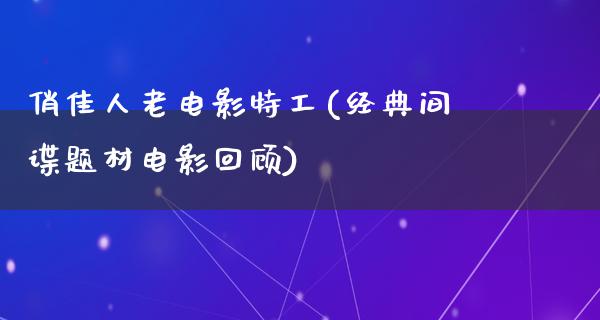 俏佳人老电影特工(经典间谍题材电影回顾)